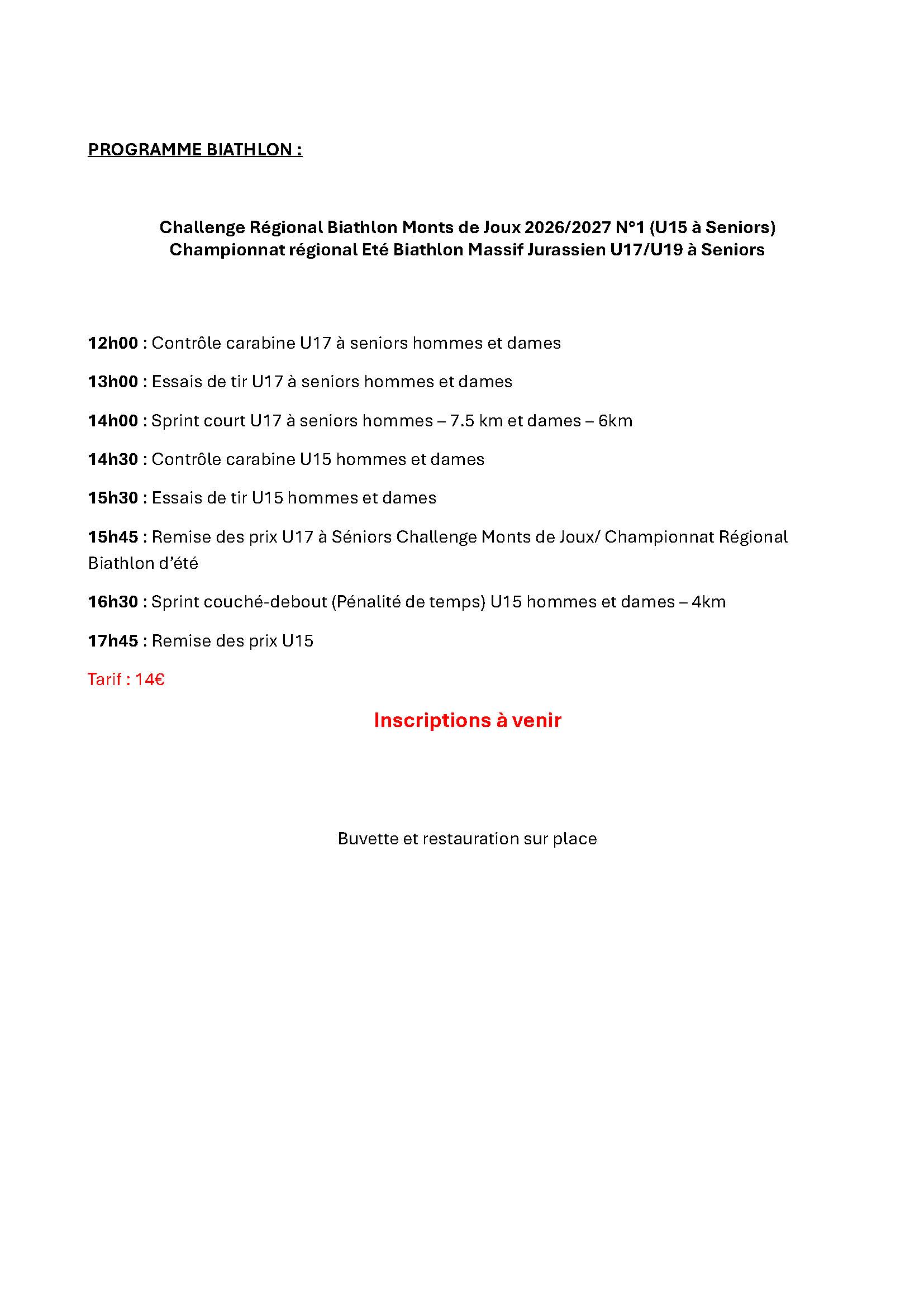 PROGRAMME BIATHLON :

Challenge Régional Biathlon Monts de Joux 2026/2027 N°1 (U15 à Seniors)
Championnat régional Eté Biathlon Massif Jurassien U17/U19 à Seniors

12h00 : Contrôle carabine U17 à seniors hommes et dames

13h00 : Essais de tir U17 à seniors hommes et dames

14h00 : Sprint court U17 à seniors hommes – 7.5 km et dames – 6km

14h30 : Contrôle carabine U15 hommes et dames

15h30 : Essais de tir U15 hommes et dames

15h45 : Remise des prix U17 à Séniors Challenge Monts de Joux/ Championnat Régional Biathlon d'été

16h30 : Sprint couché-debout (Pénalité de temps) U15 hommes et dames – 4km

17h45 : Remise des prix U15

Tarif : 14€

Inscriptions à venir

Buvette et restauration sur place